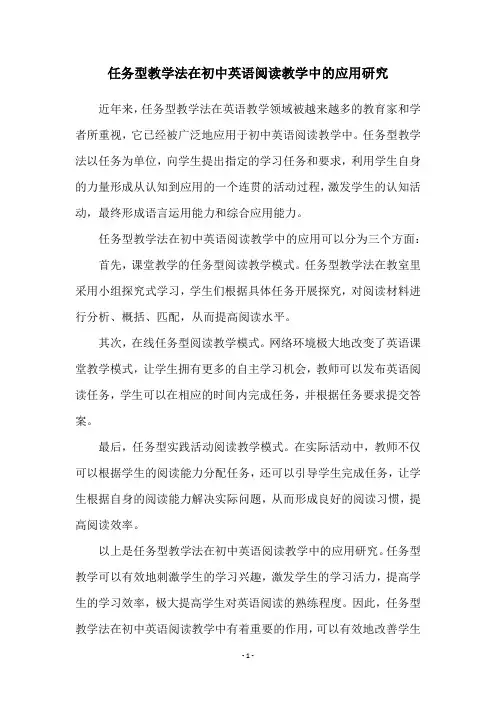 任务型教学法在初中英语阅读教学中的应用研究

近年来，任务型教学法在英语教学领域被越来越多的教育家和学者所重视，它已经被广泛地应用于初中英语阅读教学中。任务型教学法以任务为单位，向学生提出指定的学习任务和要求，利用学生自身的力量形成从认知到应用的一个连贯的活动过程，激发学生的认知活动，最终形成语言运用能力和综合应用能力。

任务型教学法在初中英语阅读教学中的应用可以分为三个方面：

首先，课堂教学的任务型阅读教学模式。任务型教学法在教室里采用小组探究式学习，学生们根据具体任务开展探究，对阅读材料进行分析、概括、匹配，从而提高阅读水平。

其次，在线任务型阅读教学模式。网络环境极大地改变了英语课堂教学模式，让学生拥有更多的自主学习机会，教师可以发布英语阅读任务，学生可以在相应的时间内完成任务，并根据任务要求提交答案。

最后，任务型实践活动阅读教学模式。在实际活动中，教师不仅可以根据学生的阅读能力分配任务，还可以引导学生完成任务，让学生根据自身的阅读能力解决实际问题，从而形成良好的阅读习惯，提高阅读效率。

以上是任务型教学法在初中英语阅读教学中的应用研究。任务型教学可以有效地刺激学生的学习兴趣，激发学生的学习活力，提高学生的学习效率，极大提高学生对英语阅读的熟练程度。因此，任务型教学法在初中英语阅读教学中有着重要的作用，可以有效地改善学生

- 1 -